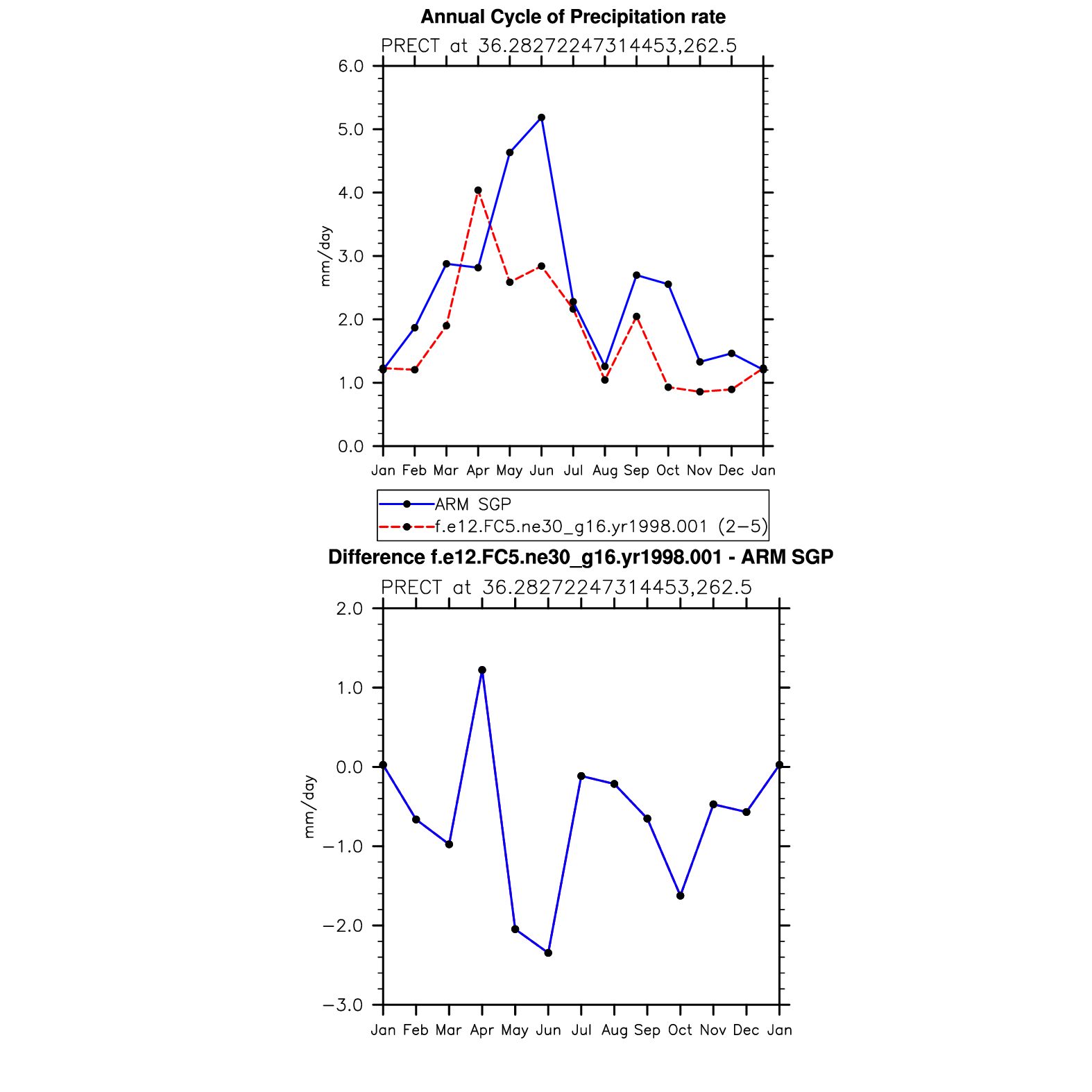 Annual Cycle of Precipitation rate

PRECT at 36.28272247314453,262.5

6.0
5.0
4.0
3.0
2.0
1.0
0.0

mm/day

Jan Feb Mar Apr May Jun Jul Aug Sep Oct Nov Dec Jan

ARM SGP
f.e12.FC5.ne30_g16.yr1998.001 (2−5)

Difference f.e12.FC5.ne30_g16.yr1998.001 - ARM SGP

PRECT at 36.28272247314453,262.5

2.0
1.0
0.0
−1.0
−2.0
−3.0

mm/day

Jan Feb Mar Apr May Jun Jul Aug Sep Oct Nov Dec Jan